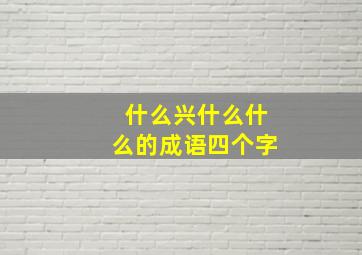 什么兴什么什么的成语四个字